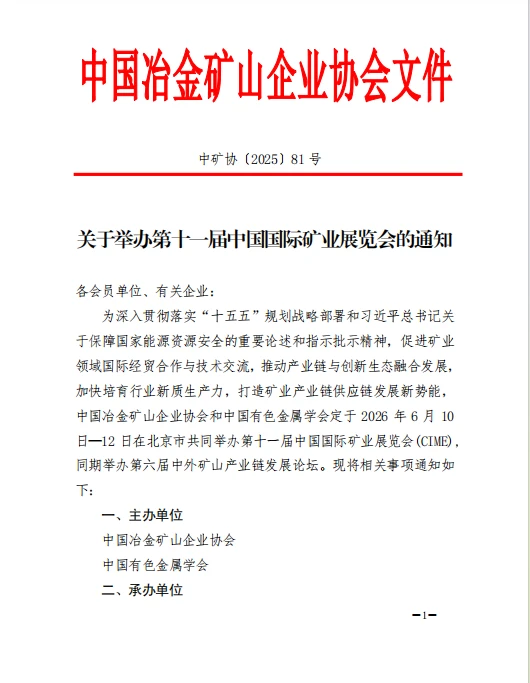 中国冶金矿山企业协会文件

中矿协〔2025〕81号

关于举办第十一届中国国际矿业展览会的通知

各会员单位、有关企业：

为深入贯彻落实“十五五”规划战略部署和习近平总书记关于保障国家能源资源安全的重要论述和指示批示精神，促进矿业领域国际经贸合作与技术交流，推动产业链与创新生态融合发展，加快培育行业新质生产力，打造矿业产业链供应链发展新势能，中国冶金矿山企业协会和中国有色金属学会定于2026年6月10日—12日在北京市共同举办第十一届中国国际矿业展览会(CIME)，同期举办第六届中外矿山产业链发展论坛。现将相关事项通知如下：

一、主办单位

中国冶金矿山企业协会

中国有色金属学会

二、承办单位

—1—